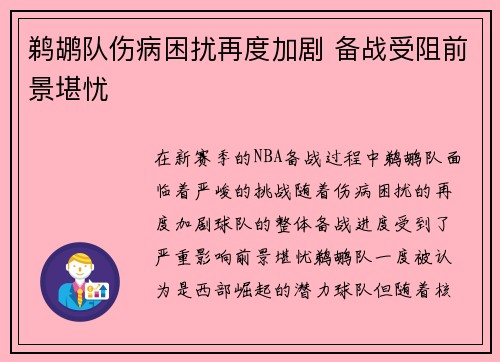 鹈鹕队伤病困扰再度加剧 备战受阻前景堪忧

在新赛季的NBA备战过程中鹈鹕队面临着严峻的挑战随着伤病困扰的再度加剧球队的整体备战进度受到了严重影响前景堪忧鹈鹕队一度被认为是西部崛起的潜力球队但随着核